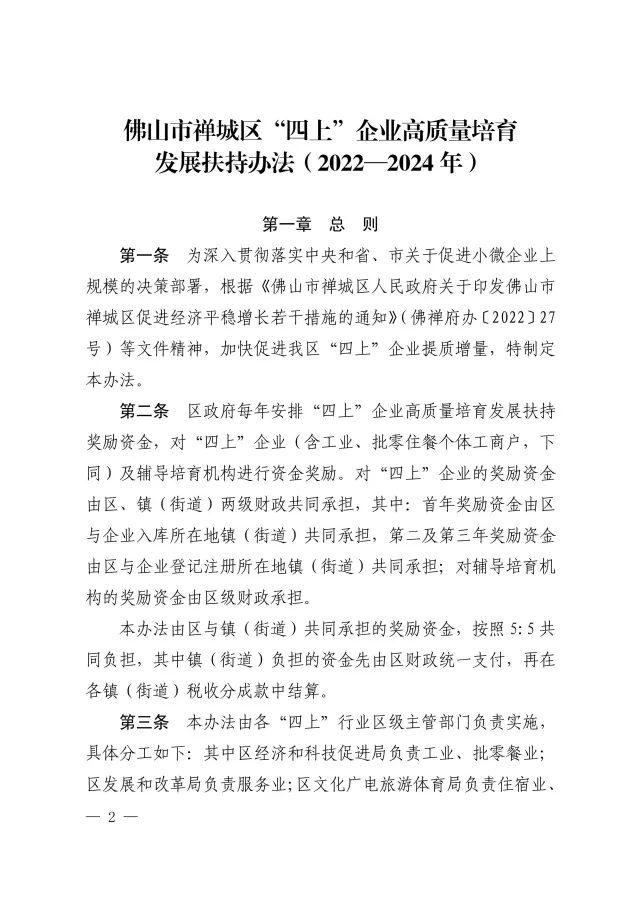 佛山市禅城区“四上”企业高质量培育发展扶持办法（2022—2024年）

第一章　总　则

第一条　为深入贯彻落实中央和省、市关于促进小微企业上规模的决策部署，根据《佛山市禅城区人民政府关于印发佛山市禅城区促进经济平稳增长若干措施的通知》（佛禅府办〔2022〕27号）等文件精神，加快促进我区“四上”企业提质增量，特制定本办法。

第二条　区政府每年安排“四上”企业高质量培育发展扶持奖励资金，对“四上”企业（含工业、批零住餐个体工商户，下同）及辅导培育机构进行资金奖励。对“四上”企业的奖励资金由区、镇（街道）两级财政共同承担，其中：首年奖励资金由区与企业入库所在地镇（街道）共同承担，第二及第三年奖励资金由区与企业登记注册所在地镇（街道）共同承担；对辅导培育机构的奖励资金由区级财政承担。

本办法由区与镇（街道）共同承担的奖励资金，按照5:5共同负担，其中镇（街道）负担的资金先由区财政统一支付，再在各镇（街道）税收分成款中结算。

第三条　本办法由各“四上”行业区级主管部门负责实施，具体分工如下：其中区经济和科技促进局负责工业、批零餐业；区发展和改革局负责服务业；区文化广电旅游体育局负责住宿业、

— 2 —